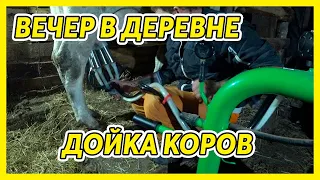 ВЕЧЕР В ДЕРЕВНЕ

ДОЙКА КОРОВ